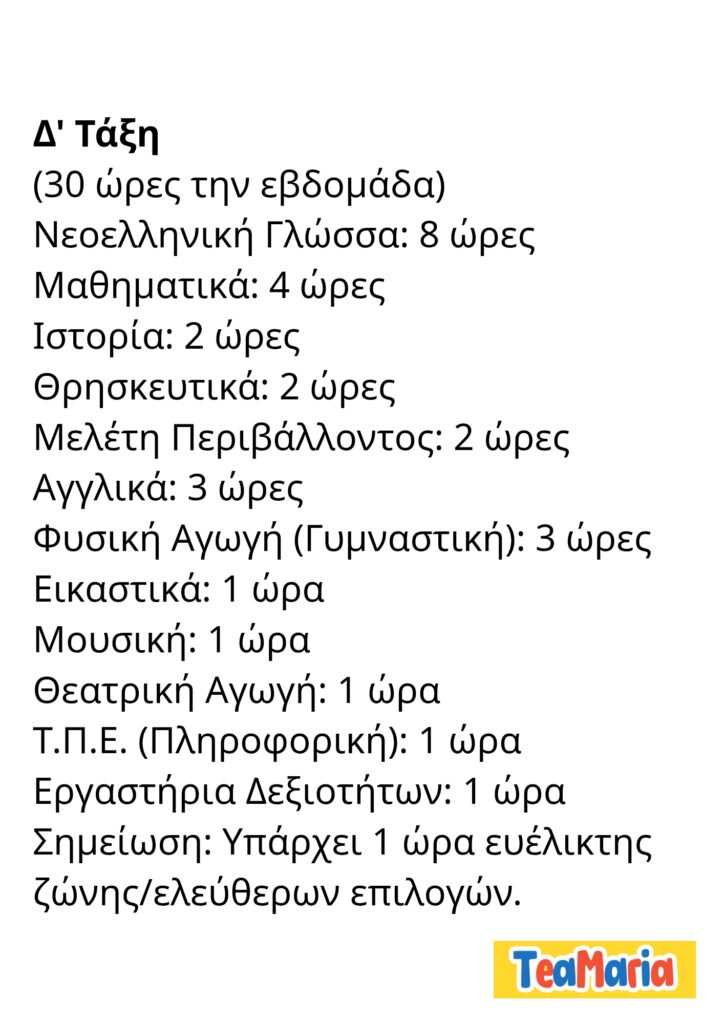 Δ' Τάξη
(30 ώρες την εβδομάδα)
Νεοελληνική Γλώσσα: 8 ώρες
Μαθηματικά: 4 ώρες
Ιστορία: 2 ώρες
Θρησκευτικά: 2 ώρες
Μελέτη Περιβάλλοντος: 2 ώρες
Αγγλικά: 3 ώρες
Φυσική Αγωγή (Γυμναστική): 3 ώρες
Εικαστικά: 1 ώρα
Μουσική: 1 ώρα
Θεατρική Αγωγή: 1 ώρα
Τ.Π.Ε. (Πληροφορική): 1 ώρα
Εργαστήρια Δεξιοτήτων: 1 ώρα
Σημείωση: Υπάρχει 1 ώρα ευέλικτης ζώνης/ελεύθερων επιλογών.

TeaMaria